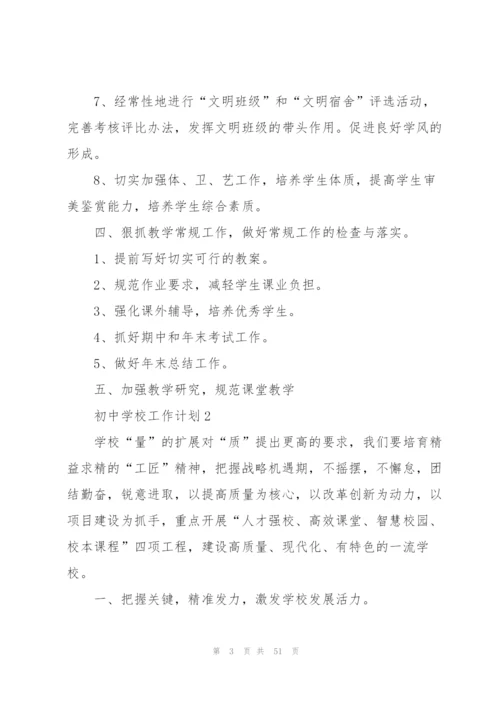 7、经常性地进行“文明班级”和“文明宿舍”评选活动，完善考核评比办法，发挥文明班级的带头作用。促进良好学风的形成。

8、切实加强体、卫、艺工作，培养学生体质，提高学生审美鉴赏能力，培养学生综合素质。

四、狠抓教学常规工作，做好常规工作的检查与落实。

1、提前写好切实可行的教案。

2、规范作业要求，减轻学生课业负担。

3、强化课外辅导，培养优秀学生。

4、抓好期中和年末考试工作。

5、做好年末总结工作。

五、加强教学研究，规范课堂教学

初中学校工作计划2

学校“量”的扩展对“质”提出更高的要求，我们要培育精益求精的“工匠”精神，把握战略机遇期，不摇摆，不懈怠，团结勤奋，锐意进取，以提高质量为核心，以改革创新为动力，以项目建设为抓手，重点开展“人才强校、高效课堂、智慧校园、校本课程”四项工程，建设高质量、现代化、有特色的一流学校。

一、把握关键，精准发力，激发学校发展活力。

第 3 页 共 51 页